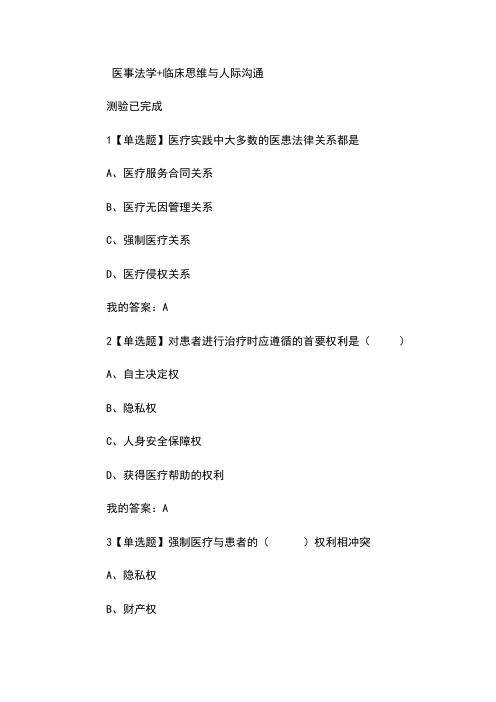 医事法学+临床思维与人际沟通

测验已完成

1【单选题】医疗实践中大多数的医患法律关系都是

A、医疗服务合同关系

B、医疗无因管理关系

C、强制医疗关系

D、医疗侵权关系

我的答案：A

2【单选题】对患者进行治疗时应遵循的首要权利是（　　）

A、自主决定权

B、隐私权

C、人身安全保障权

D、获得医疗帮助的权利

我的答案：A

3【单选题】强制医疗与患者的（　　）权利相冲突

A、隐私权

B、财产权